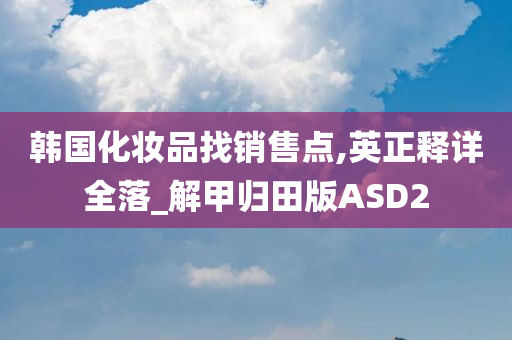 韩国化妆品找销售点,英正释详全落_解甲归田版ASD2